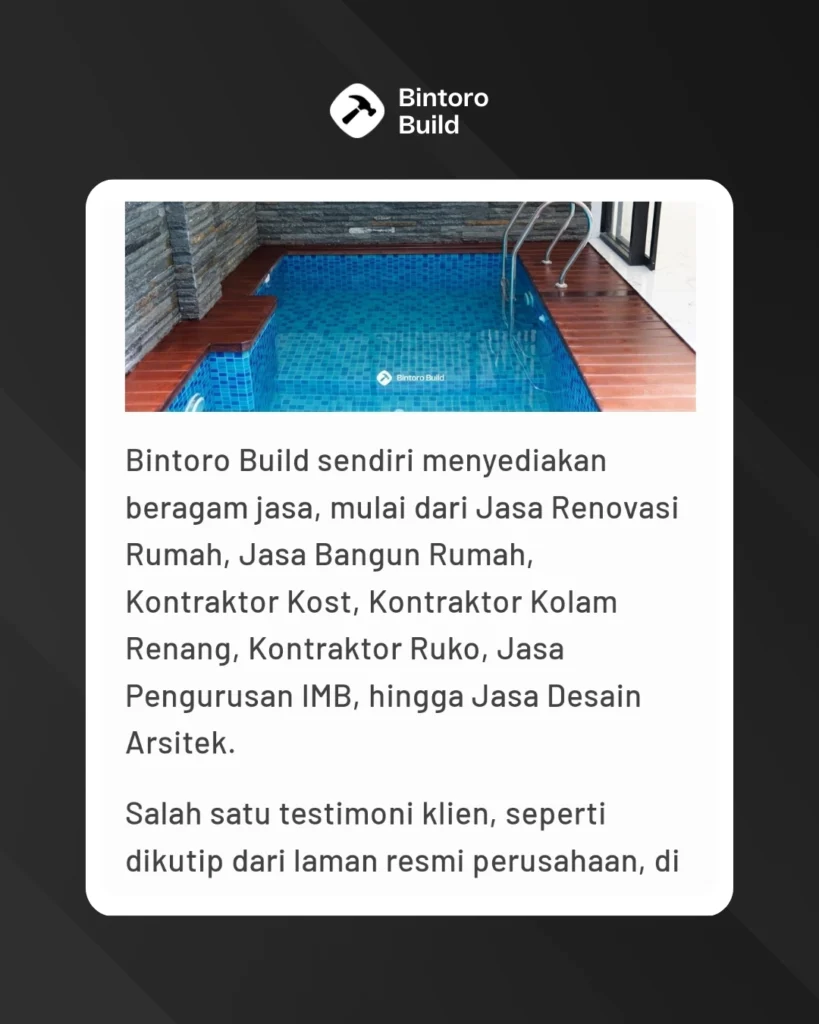 Bintoro Build

Bintoro Build

Bintoro Build sendiri menyediakan beragam jasa, mulai dari Jasa Renovasi Rumah, Jasa Bangun Rumah, Kontraktor Kost, Kontraktor Kolam Renang, Kontraktor Ruko, Jasa Pengurusan IMB, hingga Jasa Desain Arsitek.

Salah satu testimoni klien, seperti dikutip dari laman resmi perusahaan, di